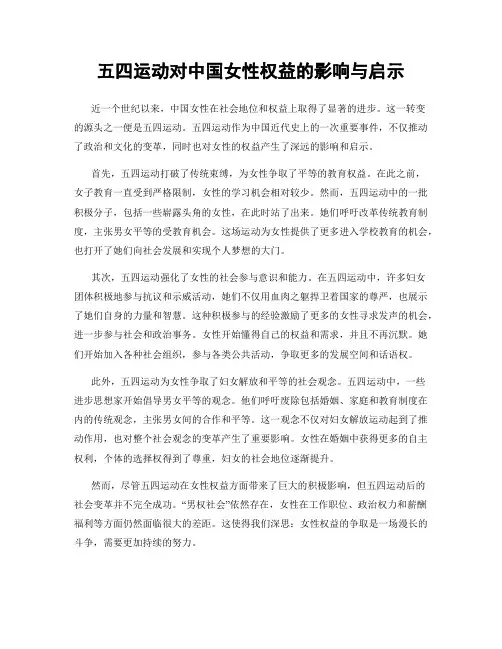 五四运动对中国女性权益的影响与启示

近一个世纪以来，中国女性在社会地位和权益上取得了显著的进步。这一转变的源头之一便是五四运动。五四运动作为中国近代史上的一次重要事件，不仅推动了政治和文化的变革，同时也对女性的权益产生了深远的影响和启示。

首先，五四运动打破了传统束缚，为女性争取了平等的教育权益。在此之前，女子教育一直受到严格限制，女性的学习机会相对较少。然而，五四运动中的一批积极分子，包括一些崭露头角的女性，在此时站了出来。她们呼吁改革传统教育制度，主张男女平等的受教育机会。这场运动为女性提供了更多进入学校教育的机会，也打开了她们向社会发展和实现个人梦想的大门。

其次，五四运动强化了女性的社会参与意识和能力。在五四运动中，许多妇女团体积极地参与抗议和示威活动，她们不仅用血肉之躯捍卫着国家的尊严，也展示了她们自身的力量和智慧。这种积极参与的经验激励了更多的女性寻求发声的机会，进一步参与社会和政治事务。女性开始懂得自己的权益和需求，并且不再沉默。她们开始加入各种社会组织，参与各类公共活动，争取更多的发展空间和话语权。

此外，五四运动为女性争取了妇女解放和平等的社会观念。五四运动中，一些进步思想家开始倡导男女平等的观念。他们呼吁废除包括婚姻、家庭和教育制度在内的传统观念，主张男女间的合作和平等。这一观念不仅对妇女解放运动起到了推动作用，也对整个社会观念的变革产生了重要影响。女性在婚姻中获得更多的自主权利，个体的选择权得到了尊重，妇女的社会地位逐渐提升。

然而，尽管五四运动在女性权益方面带来了巨大的积极影响，但五四运动后的社会变革并不完全成功。“男权社会”依然存在，女性在工作职位、政治权力和薪酬福利等方面仍然面临很大的差距。这使得我们深思：女性权益的争取是一场漫长的斗争，需要更加持续的努力。